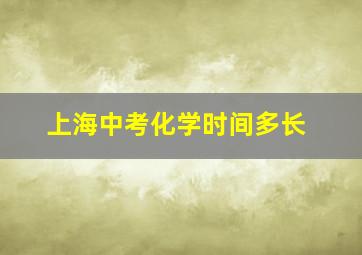 上海中考化学时间多长